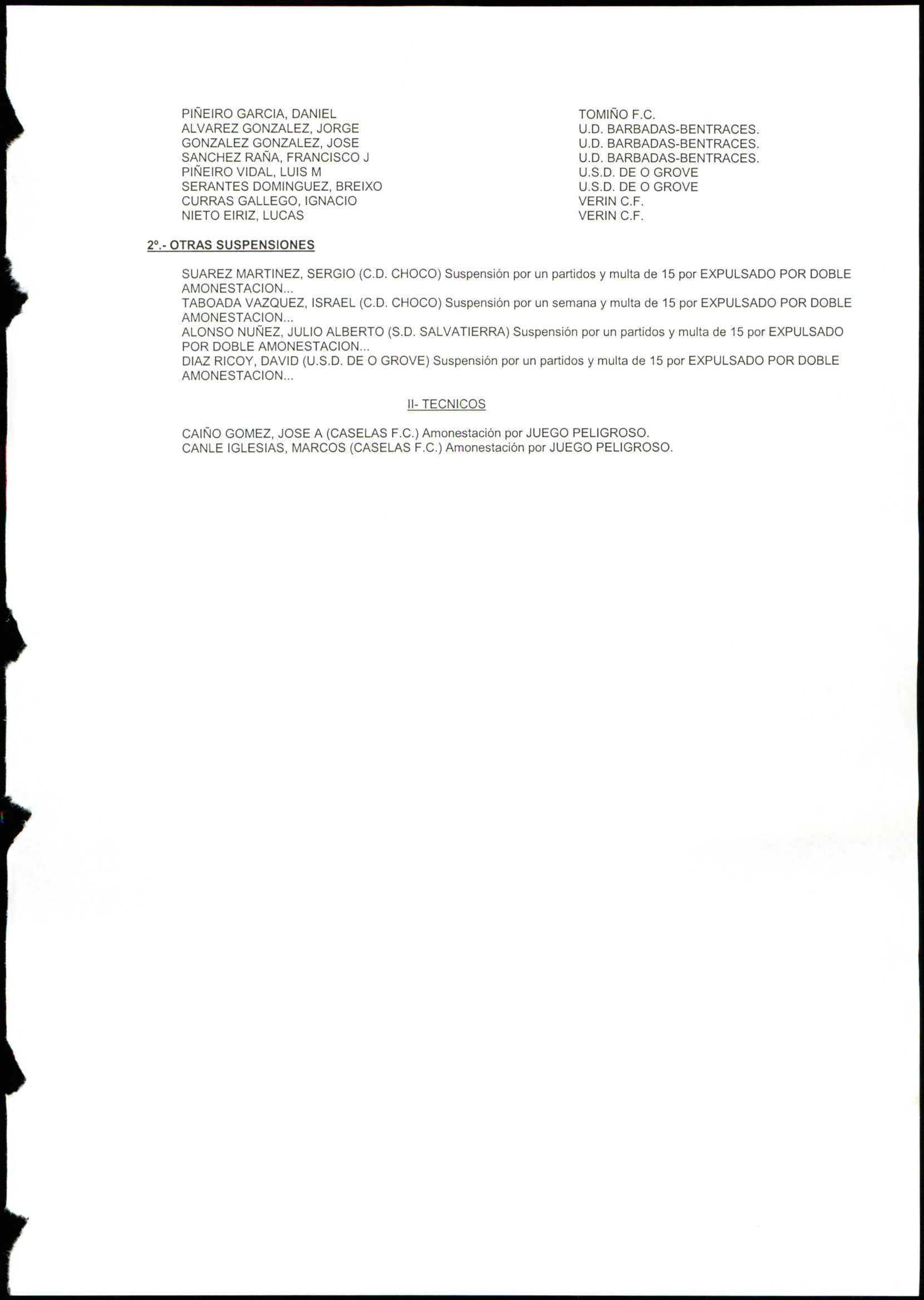 PIÑEIRO GARCIA, DANIEL
ALVAREZ GONZALEZ, JORGE
GONZALEZ GONZALEZ, JOSE
SANCHEZ RAÑA, FRANCISCO J
PIÑEIRO VIDAL, LUIS M
SERANTES DOMINGUEZ, BREIXO
CURRAS GALLEGO, IGNACIO
NIETO EIRIZ, LUCAS

TOMIÑO F.C.
U.D. BARBADAS-BENTRACES.
U.D. BARBADAS-BENTRACES.
U.D. BARBADAS-BENTRACES.
U.S.D. DE O GROVE
U.S.D. DE O GROVE
VERIN C.F.
VERIN C.F.

2º.- OTRAS SUSPENSIONES

SUAREZ MARTINEZ, SERGIO (C.D. CHOCO) Suspensión por un partidos y multa de 15 por EXPULSADO POR DOBLE AMONESTACION...
TABOADA VAZQUEZ, ISRAEL (C.D. CHOCO) Suspensión por un semana y multa de 15 por EXPULSADO POR DOBLE AMONESTACION...
ALONSO NUÑEZ, JULIO ALBERTO (S.D. SALVATIERRA) Suspensión por un partidos y multa de 15 por EXPULSADO POR DOBLE AMONESTACION...
DIAZ RICOY, DAVID (U.S.D. DE O GROVE) Suspensión por un partidos y multa de 15 por EXPULSADO POR DOBLE AMONESTACION...

II- TECNICOS

CAIÑO GOMEZ, JOSE A (CASELAS F.C.) Amonestación por JUEGO PELIGROSO.
CANLE IGLESIAS, MARCOS (CASELAS F.C.) Amonestación por JUEGO PELIGROSO.